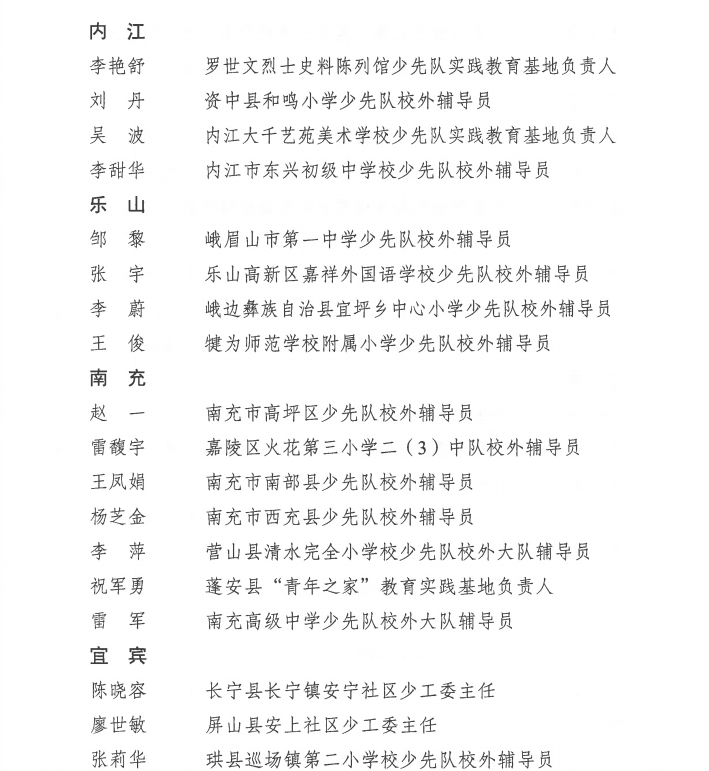 内　江

李艳舒　　罗世文烈士史料陈列馆少先队实践教育基地负责人

刘　丹　　资中县和鸣小学少先队校外辅导员

吴　波　　内江大千艺苑美术学校少先队实践教育基地负责人

李甜华　　内江市东兴初级中学校少先队校外辅导员

乐　山

邹　黎　　峨眉山市第一中学少先队校外辅导员

张　宇　　乐山高新区嘉祥外国语学校少先队校外辅导员

李　蔚　　峨边彝族自治县宜坪乡中心小学少先队校外辅导员

王　俊　　犍为师范学校附属小学少先队校外辅导员

南　充

赵　一　　南充市高坪区少先队校外辅导员

雷馥宇　　嘉陵区火花第三小学二（3）中队校外辅导员

王凤娟　　南充市南部县少先队校外辅导员

杨芝金　　南充市西充县少先队校外辅导员

李　萍　　营山县清水完全小学校少先队校外大队辅导员

祝军勇　　蓬安县“青年之家”教育实践基地负责人

雷　军　　南充高级中学少先队校外大队辅导员

宜　宾

陈晓容　　长宁县长宁镇安宁社区少工委主任

廖世敏　　屏山县安上社区少工委主任

张莉华　　珙县巡场镇第二小学校少先队校外辅导员